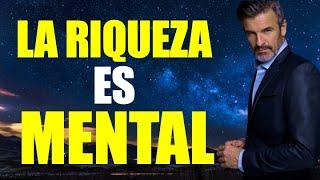 LA RIQUEZA
ES
MENTAL